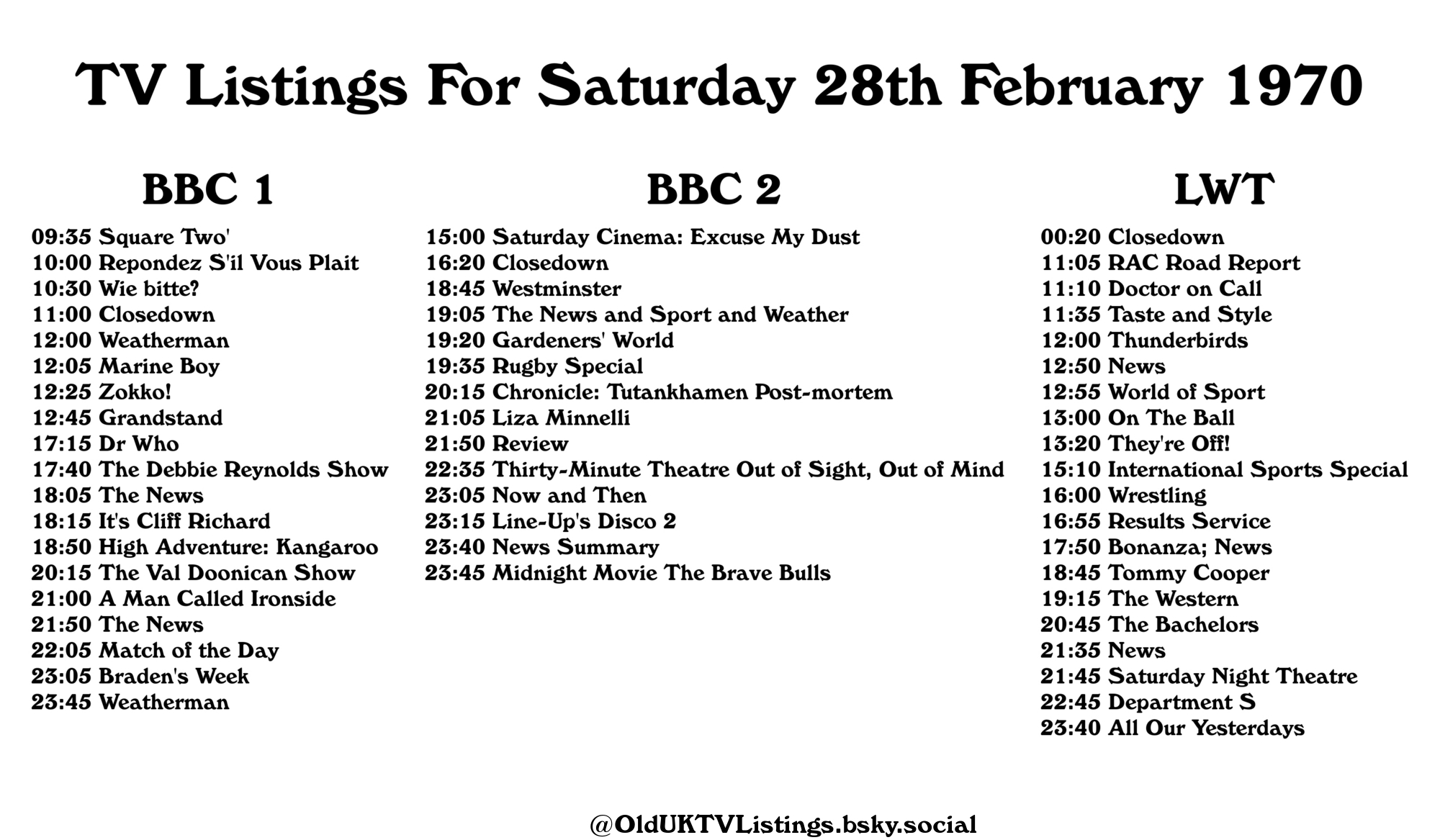 TV Listings For Saturday 28th February 1970

BBC 1

09:35 Square Two'
10:00 Repondez S'il Vous Plait
10:30 Wie bitte?
11:00 Closedown
12:00 Weatherman
12:05 Marine Boy
12:25 Zokko!
12:45 Grandstand
17:15 Dr Who
17:40 The Debbie Reynolds Show
18:05 The News
18:15 It's Cliff Richard
18:50 High Adventure: Kangaroo
20:15 The Val Doonican Show
21:00 A Man Called Ironside
21:50 The News
22:05 Match of the Day
23:05 Braden's Week
23:45 Weatherman

BBC 2

15:00 Saturday Cinema: Excuse My Dust
16:20 Closedown
18:45 Westminster
19:05 The News and Sport and Weather
19:20 Gardeners' World
19:35 Rugby Special
20:15 Chronicle: Tutankhamen Post-mortem
21:05 Liza Minnelli
21:50 Review
22:35 Thirty-Minute Theatre Out of Sight, Out of Mind
23:05 Now and Then
23:15 Line-Up's Disco 2
23:40 News Summary
23:45 Midnight Movie The Brave Bulls

LWT

00:20 Closedown
11:05 RAC Road Report
11:10 Doctor on Call
11:35 Taste and Style
12:00 Thunderbirds
12:50 News
12:55 World of Sport
13:00 On The Ball
13:20 They're Off!
15:10 International Sports Special
16:00 Wrestling
16:55 Results Service
17:50 Bonanza; News
18:45 Tommy Cooper
19:15 The Western
20:45 The Bachelors
21:35 News
21:45 Saturday Night Theatre
22:45 Department S
23:40 All Our Yesterdays

@OldUKTVListings.bsky.social